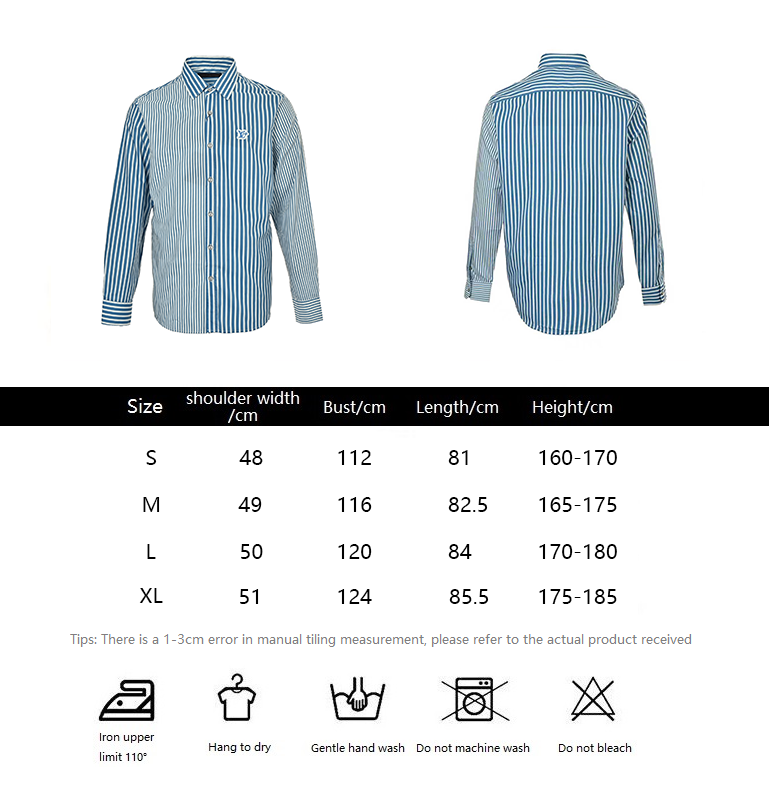 | Size | shoulder width /cm | Bust/cm | Length/cm | Height/cm |
|---|---|---|---|---|
| S | 48 | 112 | 81 | 160-170 |
| M | 49 | 116 | 82.5 | 165-175 |
| L | 50 | 120 | 84 | 170-180 |
| XL | 51 | 124 | 85.5 | 175-185 |

Tips: There is a 1-3cm error in manual tiling measurement, please refer to the actual product received

Iron upper limit 110°

Hang to dry

Gentle hand wash

Do not machine wash

Do not bleach